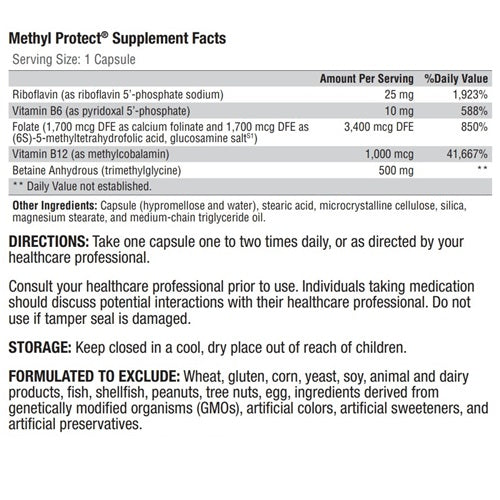 Methyl Protect® Supplement Facts

Serving Size: 1 Capsule

| | Amount Per Serving | %Daily Value |
|---|---|---|
| Riboflavin (as riboflavin 5'-phosphate sodium) | 25 mg | 1,923% |
| Vitamin B6 (as pyridoxal 5'-phosphate) | 10 mg | 588% |
| Folate (1,700 mcg DFE as calcium folinate and 1,700 mcg DFE as (6S)-5-methyltetrahydrofolic acid, glucosamine salt$^{S1}$) | 3,400 mcg DFE | 850% |
| Vitamin B12 (as methylcobalamin) | 1,000 mcg | 41,667% |
| Betaine Anhydrous (trimethylglycine) | 500 mg | ** |
| ** Daily Value not established. | | |

Other Ingredients: Capsule (hypromellose and water), stearic acid, microcrystalline cellulose, silica, magnesium stearate, and medium-chain triglyceride oil.

DIRECTIONS: Take one capsule one to two times daily, or as directed by your healthcare professional.

Consult your healthcare professional prior to use. Individuals taking medication should discuss potential interactions with their healthcare professional. Do not use if tamper seal is damaged.

STORAGE: Keep closed in a cool, dry place out of reach of children.

FORMULATED TO EXCLUDE: Wheat, gluten, corn, yeast, soy, animal and dairy products, fish, shellfish, peanuts, tree nuts, egg, ingredients derived from genetically modified organisms (GMOs), artificial colors, artificial sweeteners, and artificial preservatives.